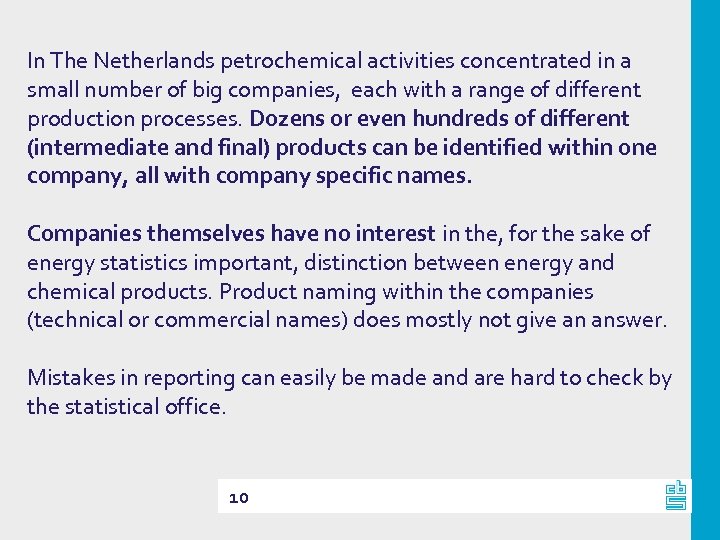 In The Netherlands petrochemical activities concentrated in a small number of big companies,  each with a range of different production processes. Dozens or even hundreds of different (intermediate and final) products can be identified within one company, all with company specific names.

Companies themselves have no interest in the, for the sake of energy statistics important, distinction between energy and chemical products. Product naming within the companies (technical or commercial names) does mostly not give an answer.

Mistakes in reporting can easily be made and are hard to check by the statistical office.

10